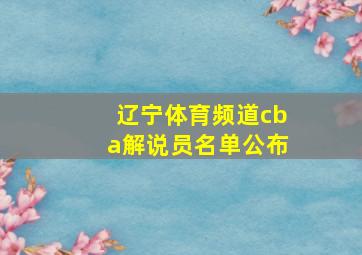 辽宁体育频道cba解说员名单公布